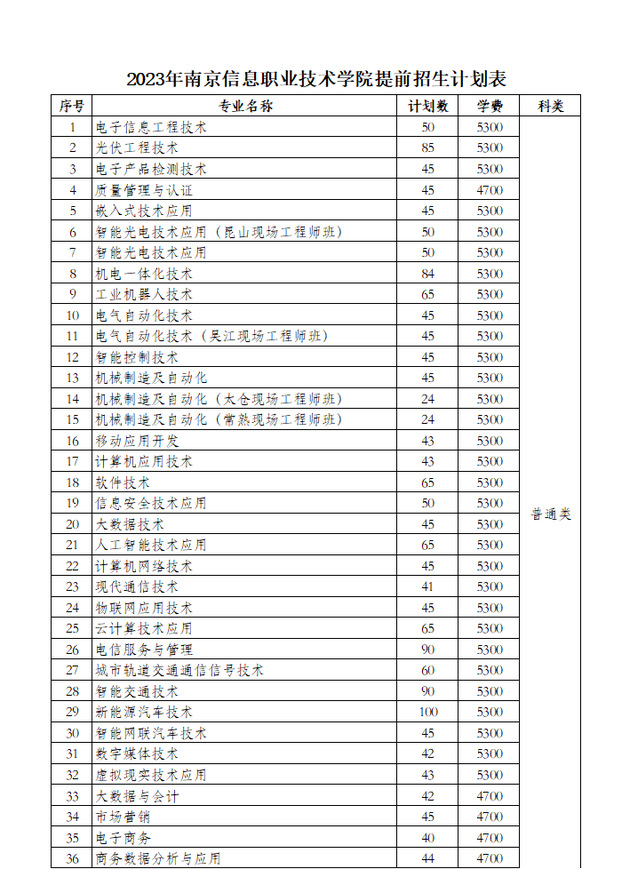 2023年南京信息职业技术学院提前招生计划表

| 序号 | 专业名称 | 计划数 | 学费 | 科类 |
|---|---|---|---|---|
| 1 | 电子信息工程技术 | 50 | 5300 | 普通类 |
| 2 | 光伏工程技术 | 85 | 5300 | |
| 3 | 电子产品检测技术 | 45 | 5300 | |
| 4 | 质量管理与认证 | 45 | 4700 | |
| 5 | 嵌入式技术应用 | 45 | 5300 | |
| 6 | 智能光电技术应用（昆山现场工程师班） | 50 | 5300 | |
| 7 | 智能光电技术应用 | 50 | 5300 | |
| 8 | 机电一体化技术 | 84 | 5300 | |
| 9 | 工业机器人技术 | 65 | 5300 | |
| 10 | 电气自动化技术 | 45 | 5300 | |
| 11 | 电气自动化技术（吴江现场工程师班） | 45 | 5300 | |
| 12 | 智能控制技术 | 45 | 5300 | |
| 13 | 机械制造及自动化 | 45 | 5300 | |
| 14 | 机械制造及自动化（太仓现场工程师班） | 24 | 5300 | |
| 15 | 机械制造及自动化（常熟现场工程师班） | 24 | 5300 | |
| 16 | 移动应用开发 | 43 | 5300 | |
| 17 | 计算机应用技术 | 43 | 5300 | |
| 18 | 软件技术 | 65 | 5300 | |
| 19 | 信息安全技术应用 | 50 | 5300 | |
| 20 | 大数据技术 | 45 | 5300 | |
| 21 | 人工智能技术应用 | 65 | 5300 | |
| 22 | 计算机网络技术 | 45 | 5300 | |
| 23 | 现代通信技术 | 41 | 5300 | |
| 24 | 物联网应用技术 | 45 | 5300 | |
| 25 | 云计算技术应用 | 65 | 5300 | |
| 26 | 电信服务与管理 | 90 | 5300 | |
| 27 | 城市轨道交通通信信号技术 | 60 | 5300 | |
| 28 | 智能交通技术 | 90 | 5300 | |
| 29 | 新能源汽车技术 | 100 | 5300 | |
| 30 | 智能网联汽车技术 | 45 | 5300 | |
| 31 | 数字媒体技术 | 42 | 5300 | |
| 32 | 虚拟现实技术应用 | 43 | 5300 | |
| 33 | 大数据与会计 | 42 | 4700 | |
| 34 | 市场营销 | 45 | 4700 | |
| 35 | 电子商务 | 40 | 4700 | |
| 36 | 商务数据分析与应用 | 44 | 4700 | |